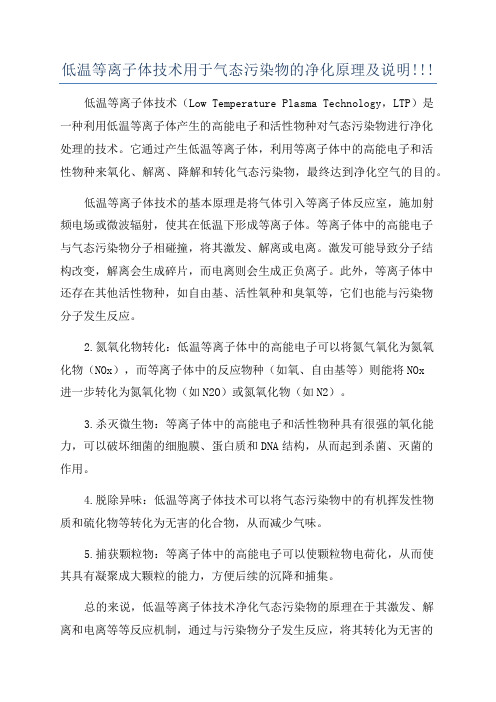 低温等离子体技术用于气态污染物的净化原理及说明!!!

低温等离子体技术（Low Temperature Plasma Technology，LTP）是一种利用低温等离子体产生的高能电子和活性物种对气态污染物进行净化处理的技术。它通过产生低温等离子体，利用等离子体中的高能电子和活性物种来氧化、解离、降解和转化气态污染物，最终达到净化空气的目的。

低温等离子体技术的基本原理是将气体引入等离子体反应室，施加射频电场或微波辐射，使其在低温下形成等离子体。等离子体中的高能电子与气态污染物分子相碰撞，将其激发、解离或电离。激发可能导致分子结构改变，解离会生成碎片，而电离则会生成正负离子。此外，等离子体中还存在其他活性物种，如自由基、活性氧种和臭氧等，它们也能与污染物分子发生反应。

2.氮氧化物转化：低温等离子体中的高能电子可以将氮气氧化为氮氧化物（NOx），而等离子体中的反应物种（如氧、自由基等）则能将NOx进一步转化为氮氧化物（如N2O）或氮氧化物（如N2）。

3.杀灭微生物：等离子体中的高能电子和活性物种具有很强的氧化能力，可以破坏细菌的细胞膜、蛋白质和DNA结构，从而起到杀菌、灭菌的作用。

4.脱除异味：低温等离子体技术可以将气态污染物中的有机挥发性物质和硫化物等转化为无害的化合物，从而减少气味。

5.捕获颗粒物：等离子体中的高能电子可以使颗粒物电荷化，从而使其具有凝聚成大颗粒的能力，方便后续的沉降和捕集。

总的来说，低温等离子体技术净化气态污染物的原理在于其激发、解离和电离等等反应机制，通过与污染物分子发生反应，将其转化为无害的